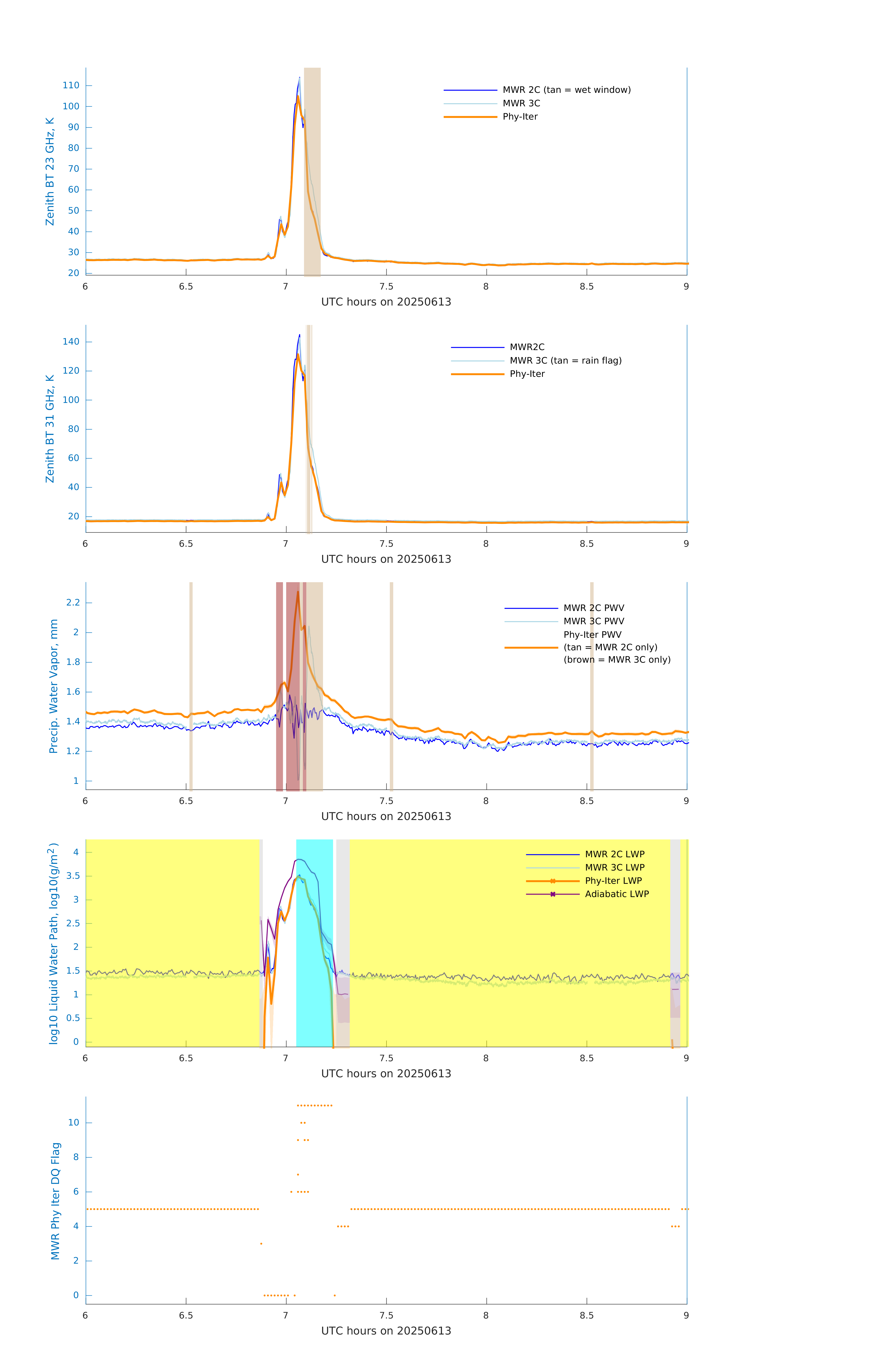 Zenith BT 23 GHz, K
110
100
90
80
70
60
50
40
30
20
MWR 2C (tan = wet window)
MWR 3C
Phy-Iter
6
6.5
7
7.5
8
8.5
9
UTC hours on 20250613

Zenith BT 31 GHz, K
140
120
100
80
60
40
20
MWR2C
MWR 3C (tan = rain flag)
Phy-Iter
6
6.5
7
7.5
8
8.5
9
UTC hours on 20250613

Precip. Water Vapor, mm
2.2
2
1.8
1.6
1.4
1.2
1
MWR 2C PWV
MWR 3C PWV
Phy-Iter PWV
(tan = MWR 2C only)
(brown = MWR 3C only)
6
6.5
7
7.5
8
8.5
9
UTC hours on 20250613

log10 Liquid Water Path, log10(g/m$^2$)
4
3.5
3
2.5
2
1.5
1
0.5
0
MWR 2C LWP
MWR 3C LWP
Phy-Iter LWP
Adiabatic LWP
6
6.5
7
7.5
8
8.5
9
UTC hours on 20250613

MWR Phy Iter DQ Flag
10
8
6
4
2
0
6
6.5
7
7.5
8
8.5
9
UTC hours on 20250613